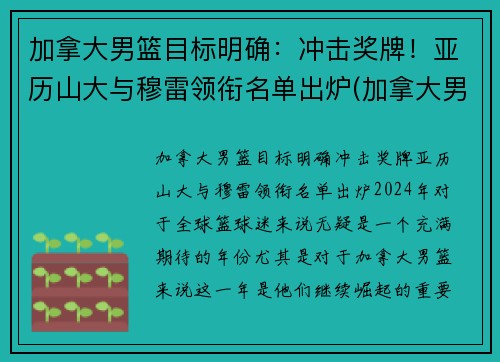 加拿大男篮目标明确：冲击奖牌！亚历山大与穆雷领衔名单出炉(加拿大男

加拿大男篮目标明确冲击奖牌亚历山大与穆雷领衔名单出炉2024年对于全球篮球迷来说无疑是一个充满期待的年份尤其是对于加拿大男篮来说这一年是他们继续崛起的重要